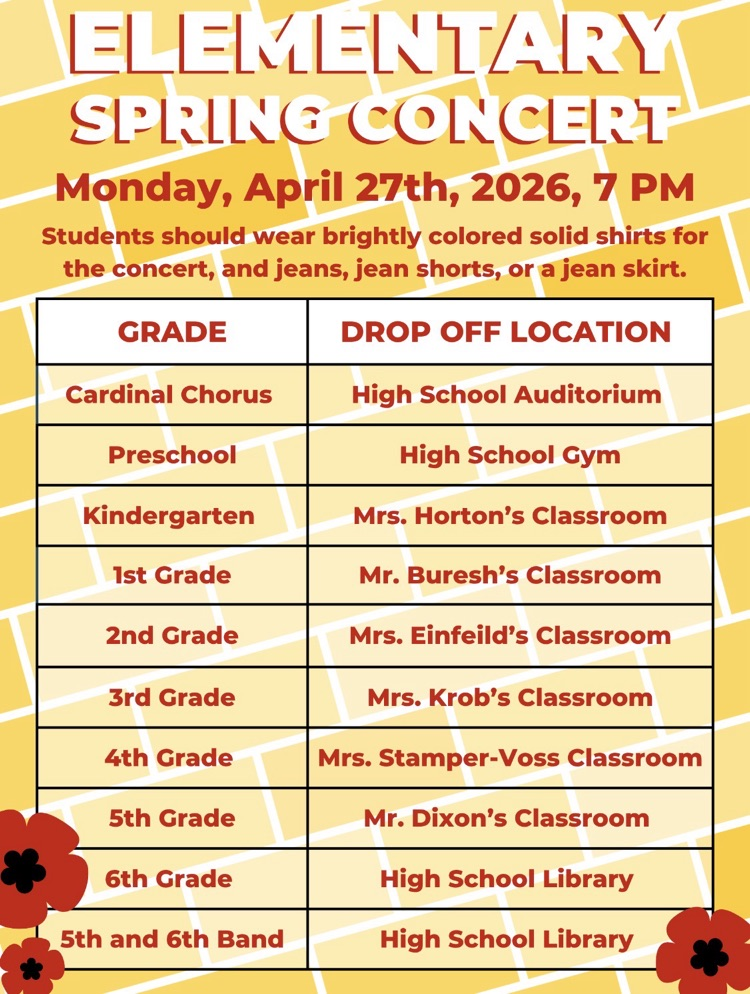 ELEMENTARY
SPRING CONCERT

Monday, April 27th, 2026, 7 PM

Students should wear brightly colored solid shirts for the concert, and jeans, jean shorts, or a jean skirt.

| GRADE | DROP OFF LOCATION |
|---|---|
| Cardinal Chorus | High School Auditorium |
| Preschool | High School Gym |
| Kindergarten | Mrs. Horton's Classroom |
| 1st Grade | Mr. Buresh's Classroom |
| 2nd Grade | Mrs. Einfeild's Classroom |
| 3rd Grade | Mrs. Krob's Classroom |
| 4th Grade | Mrs. Stamper-Voss Classroom |
| 5th Grade | Mr. Dixon's Classroom |
| 6th Grade | High School Library |
| 5th and 6th Band | High School Library |